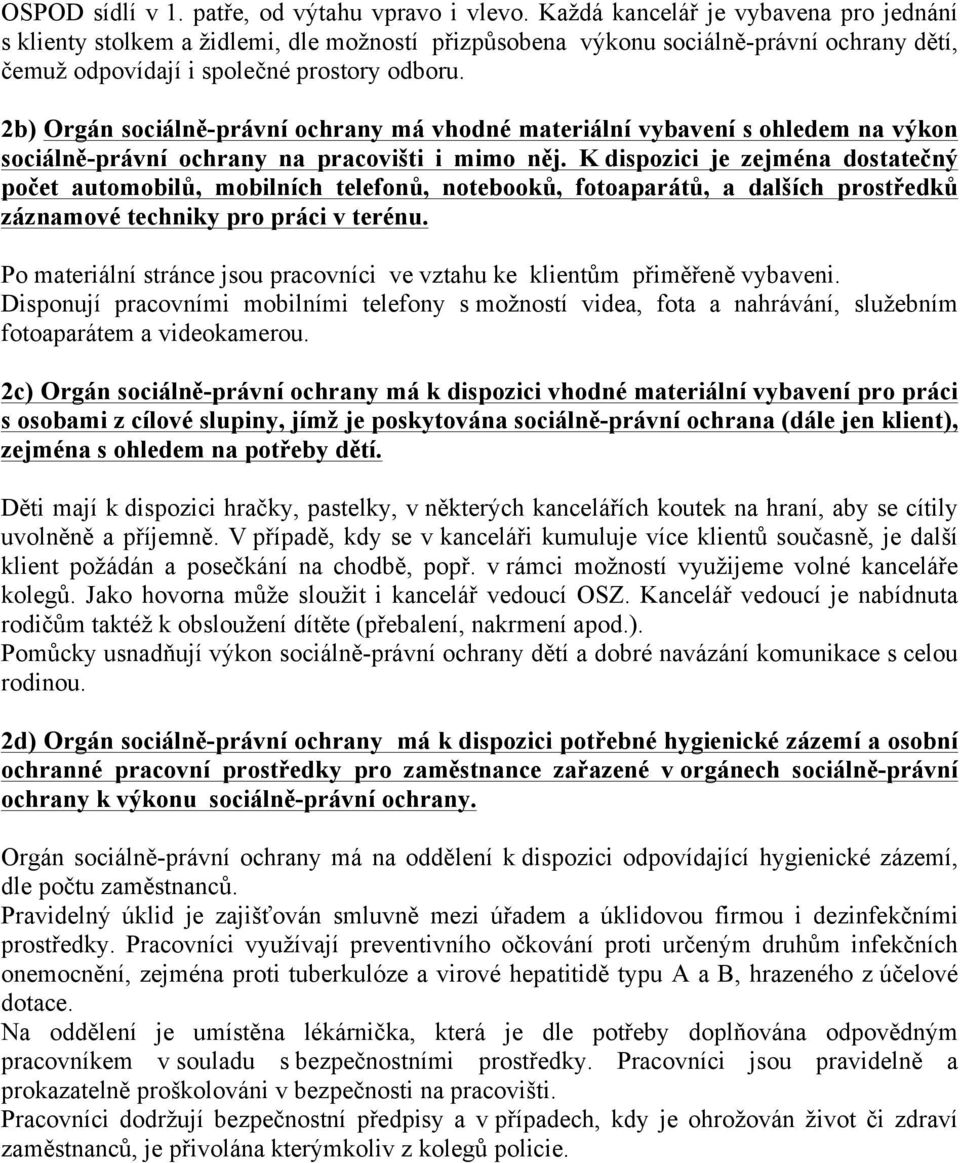 OSPOD sídlí v 1. patře, od výtahu vpravo i vlevo. Každá kancelář je vybavena pro jednání s klienty stolkem a židlemi, dle možností přizpůsobena výkonu sociálně-právní ochrany dětí, čemuž odpovídají i společné prostory odboru.

2b) Orgán sociálně-právní ochrany má vhodné materiální vybavení s ohledem na výkon sociálně-právní ochrany na pracovišti i mimo něj. K dispozici je zejména dostatečný počet automobilů, mobilních telefonů, notebooků, fotoaparátů, a dalších prostředků záznamové techniky pro práci v terénu.

Po materiální stránce jsou pracovníci ve vztahu ke klientům přiměřeně vybaveni. Disponují pracovními mobilními telefony s možností videa, fota a nahrávání, služebním fotoaparátem a videokamerou.

2c) Orgán sociálně-právní ochrany má k dispozici vhodné materiální vybavení pro práci s osobami z cílové slupiny, jímž je poskytována sociálně-právní ochrana (dále jen klient), zejména s ohledem na potřeby dětí.

Děti mají k dispozici hračky, pastelky, v některých kancelářích koutek na hraní, aby se cítily uvolněně a příjemně. V případě, kdy se v kanceláři kumuluje více klientů současně, je další klient požádán a posečkání na chodbě, popř. v rámci možností využijeme volné kanceláře kolegů. Jako hovorna může sloužit i kancelář vedoucí OSZ. Kancelář vedoucí je nabídnuta rodičům taktéž k obsloužení dítěte (přebalení, nakrmení apod.).
Pomůcky usnadňují výkon sociálně-právní ochrany dětí a dobré navázání komunikace s celou rodinou.

2d) Orgán sociálně-právní ochrany má k dispozici potřebné hygienické zázemí a osobní ochranné pracovní prostředky pro zaměstnance zařazené v orgánech sociálně-právní ochrany k výkonu sociálně-právní ochrany.

Orgán sociálně-právní ochrany má na oddělení k dispozici odpovídající hygienické zázemí, dle počtu zaměstnanců.
Pravidelný úklid je zajišťován smluvně mezi úřadem a úklidovou firmou i dezinfekčními prostředky. Pracovníci využívají preventivního očkování proti určeným druhům infekčních onemocnění, zejména proti tuberkulóze a virové hepatitidě typu A a B, hrazeného z účelové dotace.
Na oddělení je umístěna lékárnička, která je dle potřeby doplňována odpovědným pracovníkem v souladu s bezpečnostními prostředky. Pracovníci jsou pravidelně a prokazatelně proškolováni v bezpečnosti na pracovišti.
Pracovníci dodržují bezpečnostní předpisy a v případech, kdy je ohrožován život či zdraví zaměstnanců, je přivolána kterýmkoliv z kolegů policie.